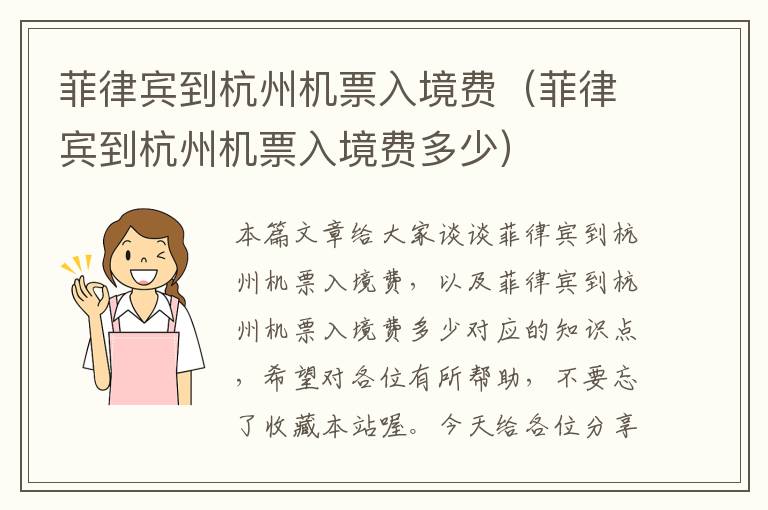 菲律宾到杭州机票入境费（菲律宾到杭州机票入境费多少）

本篇文章给大家谈谈菲律宾到杭州机票入境费，以及菲律宾到杭州机票入境费多少对应的知识点，希望对各位有所帮助，不要忘了收藏本站喔。今天给各位分享